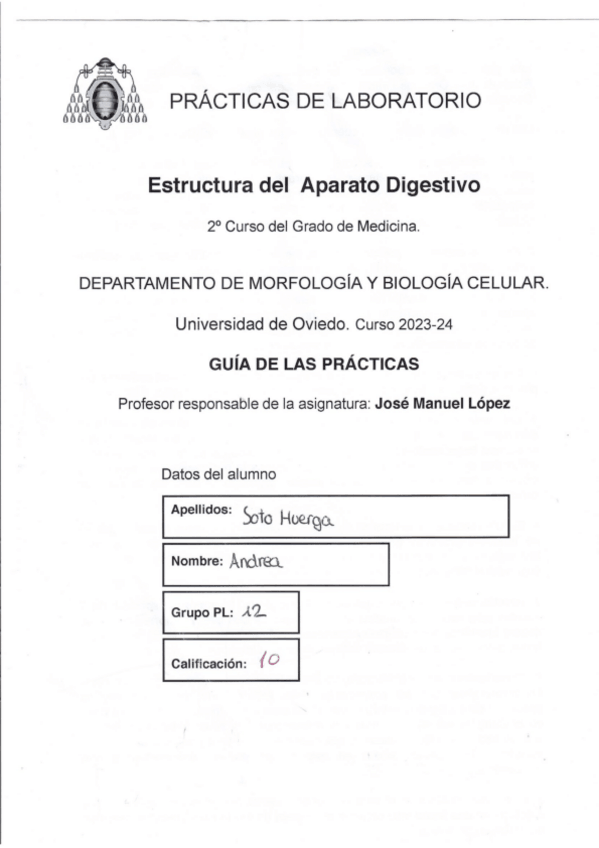 PRÁCTICAS DE LABORATORIO

Estructura del Aparato Digestivo

2º Curso del Grado de Medicina.

DEPARTAMENTO DE MORFOLOGÍA Y BIOLOGÍA CELULAR.

Universidad de Oviedo. Curso 2023-24

GUÍA DE LAS PRÁCTICAS

Profesor responsable de la asignatura: José Manuel López

Datos del alumno

Apellidos: Soto Huerga

Nombre: Andrea

Grupo PL: 12

Calificación: 10